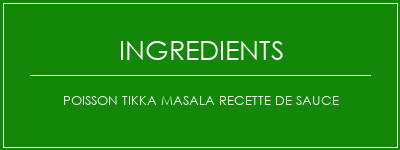 INGREDIENTS

POISSON TIKKA MASALA RECETTE DE SAUCE